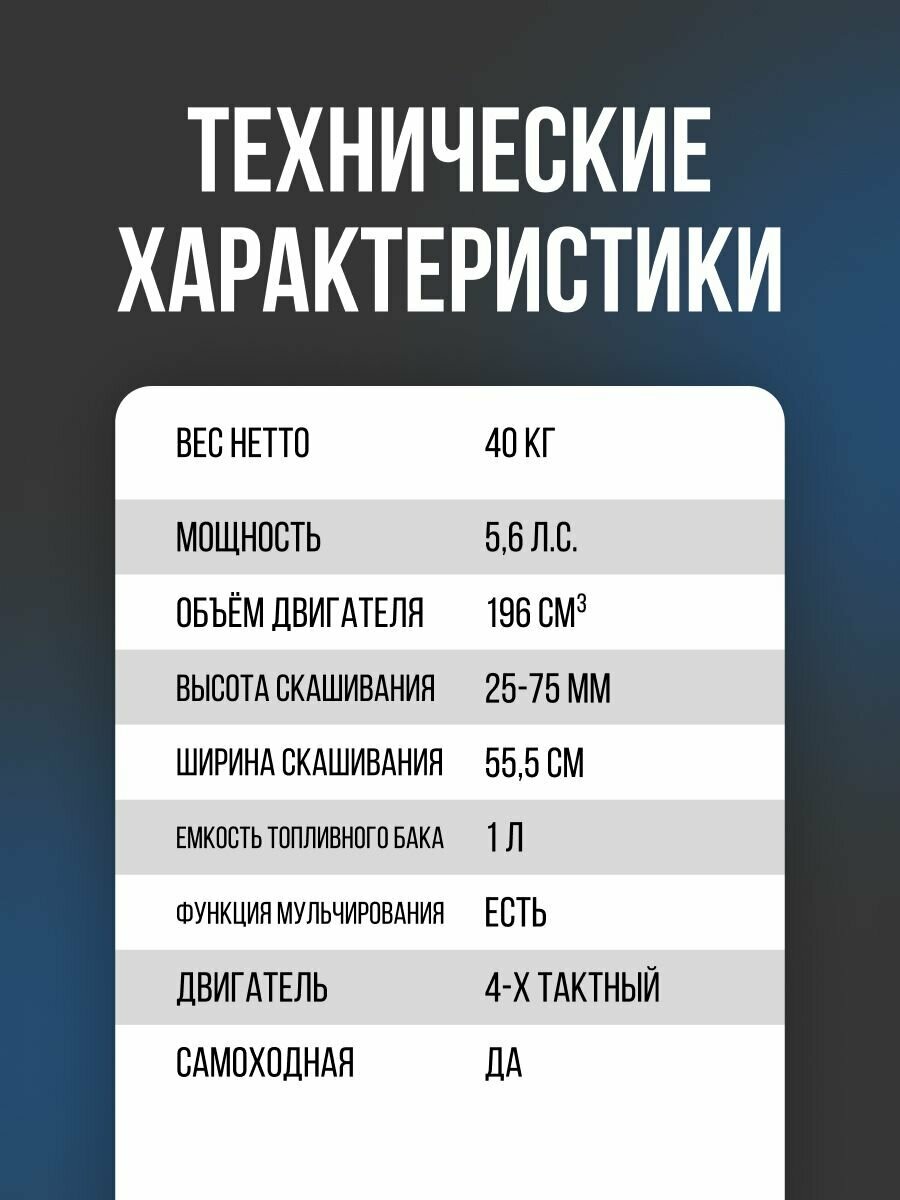 ТЕХНИЧЕСКИЕ ХАРАКТЕРИСТИКИ

| | |
|---|---|
| ВЕС НЕТТО | 40 КГ |
| МОЩНОСТЬ | 5,6 Л.С. |
| ОБЪЁМ ДВИГАТЕЛЯ | 196 СМ$^3$ |
| ВЫСОТА СКАШИВАНИЯ | 25-75 ММ |
| ШИРИНА СКАШИВАНИЯ | 55,5 СМ |
| ЕМКОСТЬ ТОПЛИВНОГО БАКА | 1 Л |
| ФУНКЦИЯ МУЛЬЧИРОВАНИЯ | ЕСТЬ |
| ДВИГАТЕЛЬ | 4-Х ТАКТНЫЙ |
| САМОХОДНАЯ | ДА |